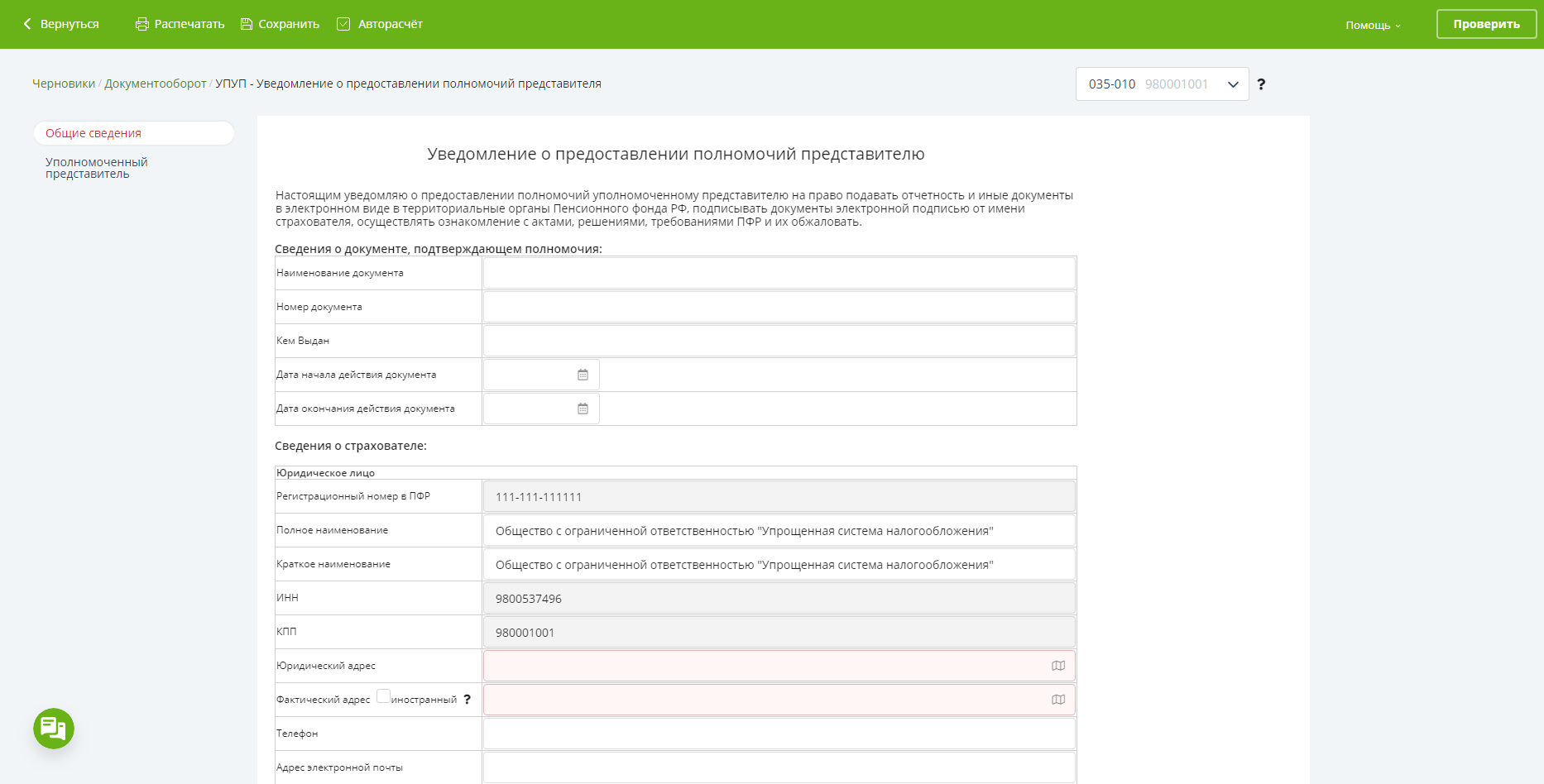 Вернуться Распечатать Сохранить Авторасчёт

Помощь Проверить

Черновики / Документооборот / УПУП - Уведомление о предоставлении полномочий представителя

035-010 980001001 ?

Общие сведения

Уполномоченный представитель

Уведомление о предоставлении полномочий представителю

Настоящим уведомляю о предоставлении полномочий уполномоченному представителю на право подавать отчетность и иные документы в электронном виде в территориальные органы Пенсионного фонда РФ, подписывать документы электронной подписью от имени страхователя, осуществлять ознакомление с актами, решениями, требованиями ПФР и их обжаловать.

Сведения о документе, подтверждающем полномочия:

| Наименование документа | |
|---|---|
| Номер документа | |
| Кем Выдан | |
| Дата начала действия документа | |
| Дата окончания действия документа | |

Сведения о страхователе:

| Юридическое лицо | |
|---|---|
| Регистрационный номер в ПФР | 111-111-111111 |
| Полное наименование | Общество с ограниченной ответственностью "Упрощенная система налогообложения" |
| Краткое наименование | Общество с ограниченной ответственностью "Упрощенная система налогообложения" |
| ИНН | 9800537496 |
| КПП | 980001001 |
| Юридический адрес | |
| Фактический адрес иностранный ? | |
| Телефон | |
| Адрес электронной почты | |